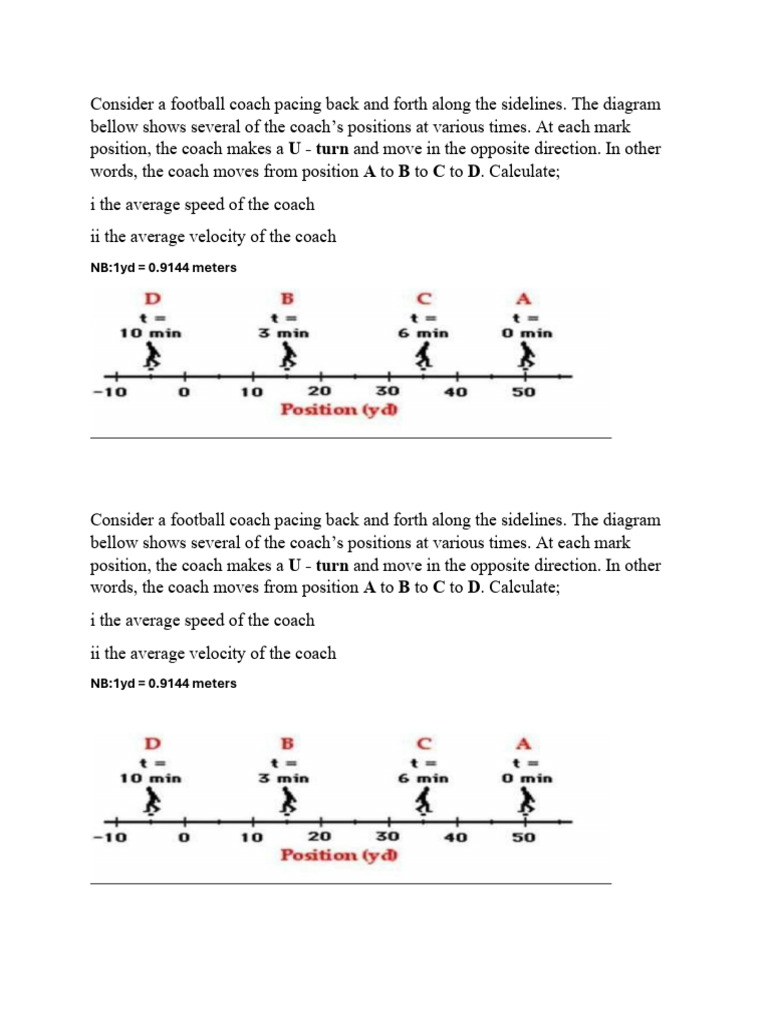 Consider a football coach pacing back and forth along the sidelines. The diagram bellow shows several of the coach's positions at various times. At each mark position, the coach makes a **U - turn** and move in the opposite direction. In other words, the coach moves from position **A** to **B** to **C** to **D**. Calculate;

i the average speed of the coach

ii the average velocity of the coach

NB:1yd = 0.9144 meters

D
t =
10 min

B
t =
3 min

C
t =
6 min

A
t =
0 min

−10 0 10 20 30 40 50
Position (yd)

Consider a football coach pacing back and forth along the sidelines. The diagram bellow shows several of the coach's positions at various times. At each mark position, the coach makes a **U - turn** and move in the opposite direction. In other words, the coach moves from position **A** to **B** to **C** to **D**. Calculate;

i the average speed of the coach

ii the average velocity of the coach

NB:1yd = 0.9144 meters

D
t =
10 min

B
t =
3 min

C
t =
6 min

A
t =
0 min

−10 0 10 20 30 40 50
Position (yd)